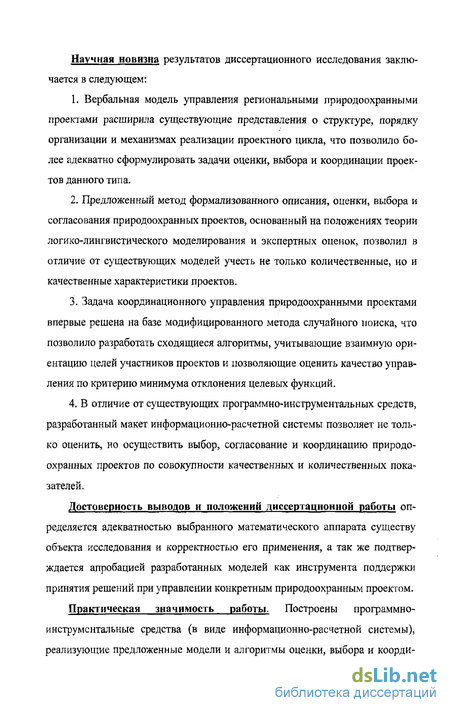 Научная новизна результатов диссертационного исследования заключается в следующем:

1. Вербальная модель управления региональными природоохранными проектами расширила существующие представления о структуре, порядку организации и механизмах реализации проектного цикла, что позволило более адекватно сформулировать задачи оценки, выбора и координации проектов данного типа.

2. Предложенный метод формализованного описания, оценки, выбора и согласования природоохранных проектов, основанный на положениях теории логико-лингвистического моделирования и экспертных оценок, позволил в отличие от существующих моделей учесть не только количественные, но и качественные характеристики проектов.

3. Задача координационного управления природоохранными проектами впервые решена на базе модифицированного метода случайного поиска, что позволило разработать сходящиеся алгоритмы, учитывающие взаимную ориентацию целей участников проектов и позволяющие оценить качество управления по критерию минимума отклонения целевых функций.

4. В отличие от существующих программно-инструментальных средств, разработанный макет информационно-расчетной системы позволяет не только оценить, но осуществить выбор, согласование и координацию природоохранных проектов по совокупности качественных и количественных показателей.

Достоверность выводов и положений диссертационной работы определяется адекватностью выбранного математического аппарата существу объекта исследования и корректностью его применения, а так же подтверждается апробацией разработанных моделей как инструмента поддержки принятия решений при управлении конкретным природоохранным проектом.

Практическая значимость работы. Построены программно-инструментальные средства (в виде информационно-расчетной системы), реализующие предложенные модели и алгоритмы оценки, выбора и коорди-

dsLib.net
библиотека диссертаций